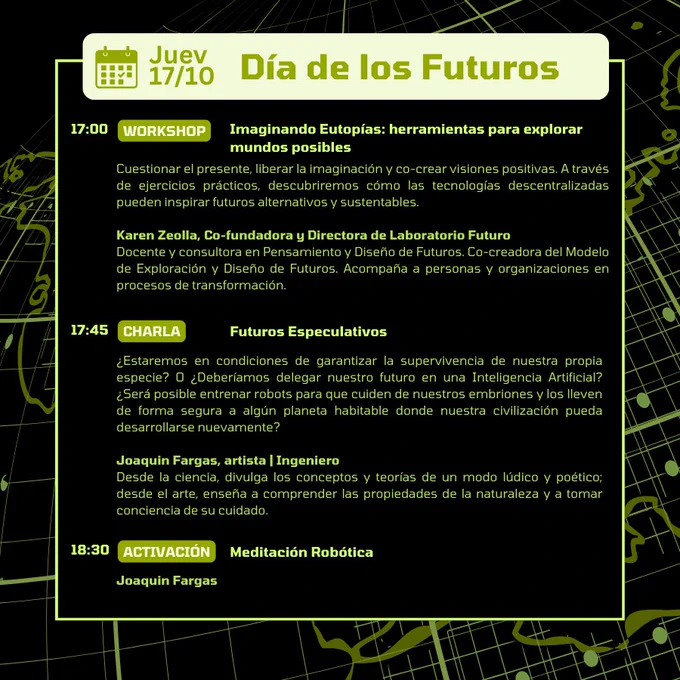 Juev
17/10

Día de los Futuros

17:00 WORKSHOP Imaginando Eutopías: herramientas para explorar mundos posibles

Cuestionar el presente, liberar la imaginación y co-crear visiones positivas. A través de ejercicios prácticos, descubriremos cómo las tecnologías descentralizadas pueden inspirar futuros alternativos y sustentables.

Karen Zeolla, Co-fundadora y Directora de Laboratorio Futuro
Docente y consultora en Pensamiento y Diseño de Futuros. Co-creadora del Modelo de Exploración y Diseño de Futuros. Acompaña a personas y organizaciones en procesos de transformación.

17:45 CHARLA Futuros Especulativos

¿Estaremos en condiciones de garantizar la supervivencia de nuestra propia especie? O ¿Deberíamos delegar nuestro futuro en una Inteligencia Artificial? ¿Será posible entrenar robots para que cuiden de nuestros embriones y los lleven de forma segura a algún planeta habitable donde nuestra civilización pueda desarrollarse nuevamente?

Joaquin Fargas, artista | Ingeniero
Desde la ciencia, divulga los conceptos y teorías de un modo lúdico y poético; desde el arte, enseña a comprender las propiedades de la naturaleza y a tomar conciencia de su cuidado.

18:30 ACTIVACIÓN Meditación Robótica

Joaquin Fargas